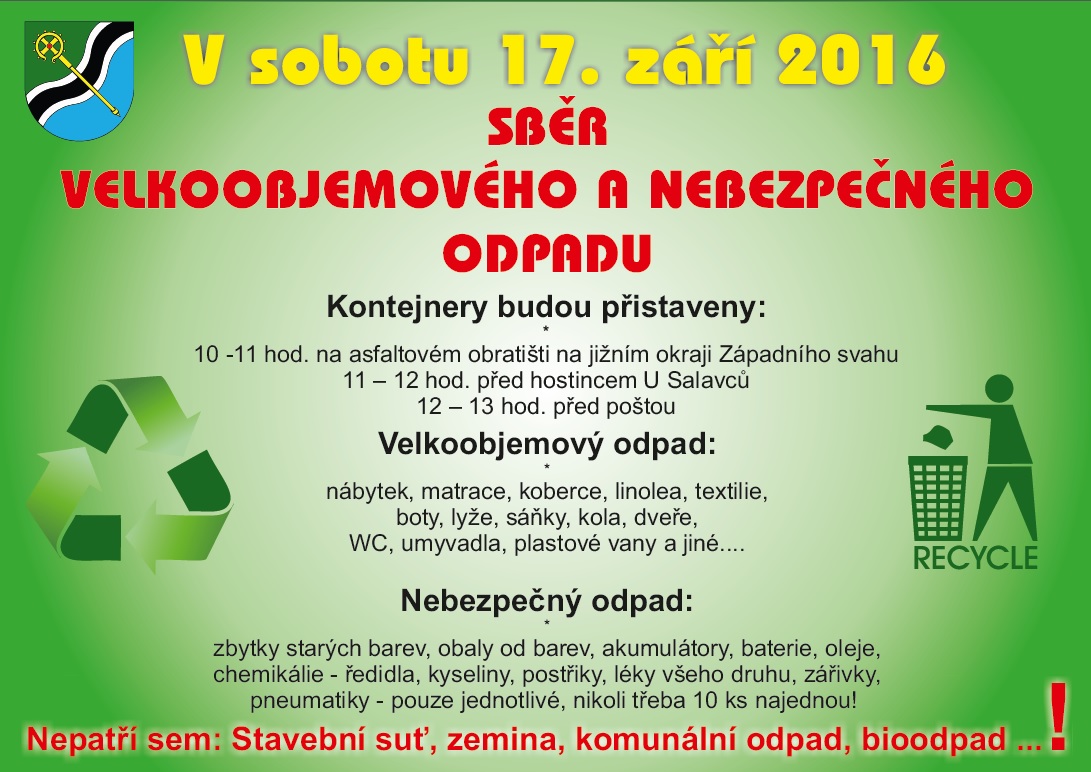 V sobotu 17. září 2016

SBĚR
VELKOOBJEMOVÉHO A NEBEZPEČNÉHO
ODPADU

Kontejnery budou přistaveny:
*
10 -11 hod. na asfaltovém obratišti na jižním okraji Západního svahu
11 – 12 hod. před hostincem U Salavců
12 – 13 hod. před poštou

Velkoobjemový odpad:
*
nábytek, matrace, koberce, linolea, textilie, boty, lyže, sáňky, kola, dveře, WC, umyvadla, plastové vany a jiné....

RECYCLE

Nebezpečný odpad:
*
zbytky starých barev, obaly od barev, akumulátory, baterie, oleje, chemikálie - ředidla, kyseliny, postřiky, léky všeho druhu, zářivky, pneumatiky - pouze jednotlivé, nikoli třeba 10 ks najednou!

Nepatří sem: Stavební suť, zemina, komunální odpad, bioodpad ... !